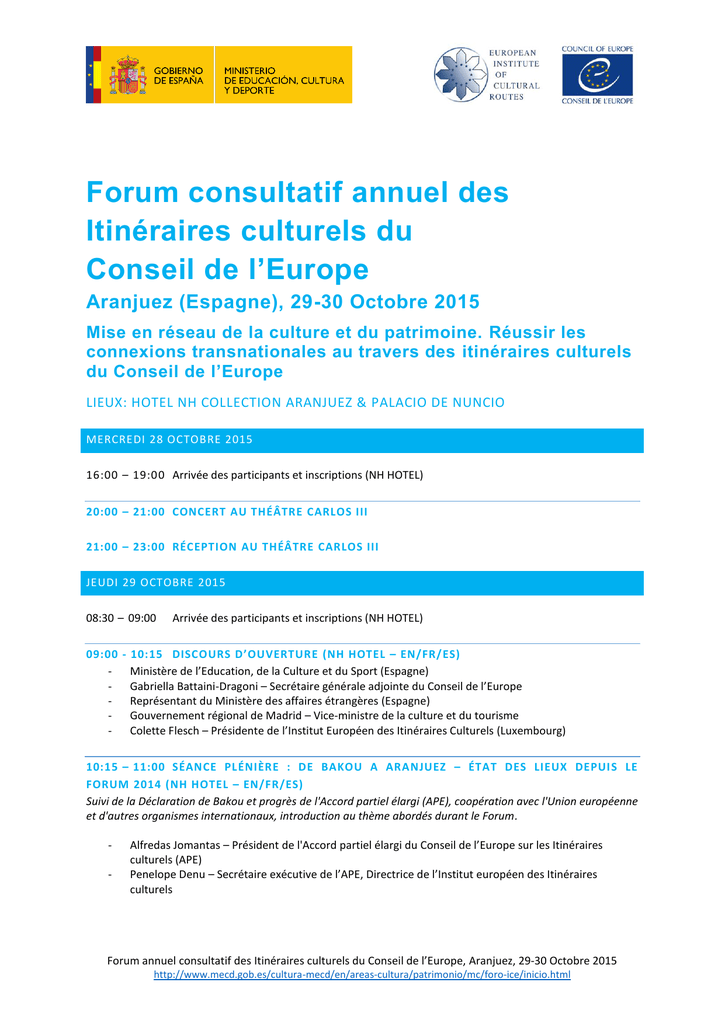 GOBIERNO DE ESPAÑA

MINISTERIO DE EDUCACIÓN, CULTURA Y DEPORTE

EUROPEAN INSTITUTE OF CULTURAL ROUTES

COUNCIL OF EUROPE

CONSEIL DE L'EUROPE

Forum consultatif annuel des Itinéraires culturels du Conseil de l'Europe

Aranjuez (Espagne), 29-30 Octobre 2015

Mise en réseau de la culture et du patrimoine. Réussir les connexions transnationales au travers des itinéraires culturels du Conseil de l'Europe

LIEUX: HOTEL NH COLLECTION ARANJUEZ & PALACIO DE NUNCIO

MERCREDI 28 OCTOBRE 2015

16:00 – 19:00 Arrivée des participants et inscriptions (NH HOTEL)

20:00 – 21:00 CONCERT AU THÉÂTRE CARLOS III

21:00 – 23:00 RÉCEPTION AU THÉÂTRE CARLOS III

JEUDI 29 OCTOBRE 2015

08:30 – 09:00 Arrivée des participants et inscriptions (NH HOTEL)

09:00 - 10:15 DISCOURS D'OUVERTURE (NH HOTEL – EN/FR/ES)
- Ministère de l'Education, de la Culture et du Sport (Espagne)
- Gabriella Battaini-Dragoni – Secrétaire générale adjointe du Conseil de l'Europe
- Représentant du Ministère des affaires étrangères (Espagne)
- Gouvernement régional de Madrid – Vice-ministre de la culture et du tourisme
- Colette Flesch – Présidente de l'Institut Européen des Itinéraires Culturels (Luxembourg)

10:15 – 11:00 SÉANCE PLÉNIÈRE : DE BAKOU A ARANJUEZ – ÉTAT DES LIEUX DEPUIS LE FORUM 2014 (NH HOTEL – EN/FR/ES)

Suivi de la Déclaration de Bakou et progrès de l'Accord partiel élargi (APE), coopération avec l'Union européenne et d'autres organismes internationaux, introduction au thème abordés durant le Forum.

- Alfredas Jomantas – Président de l'Accord partiel élargi du Conseil de l'Europe sur les Itinéraires culturels (APE)
- Penelope Denu – Secrétaire exécutive de l'APE, Directrice de l'Institut européen des Itinéraires culturels

Forum annuel consultatif des Itinéraires culturels du Conseil de l'Europe, Aranjuez, 29-30 Octobre 2015
http://www.mecd.gob.es/cultura-mecd/en/areas-cultura/patrimonio/mc/foro-ice/inicio.html